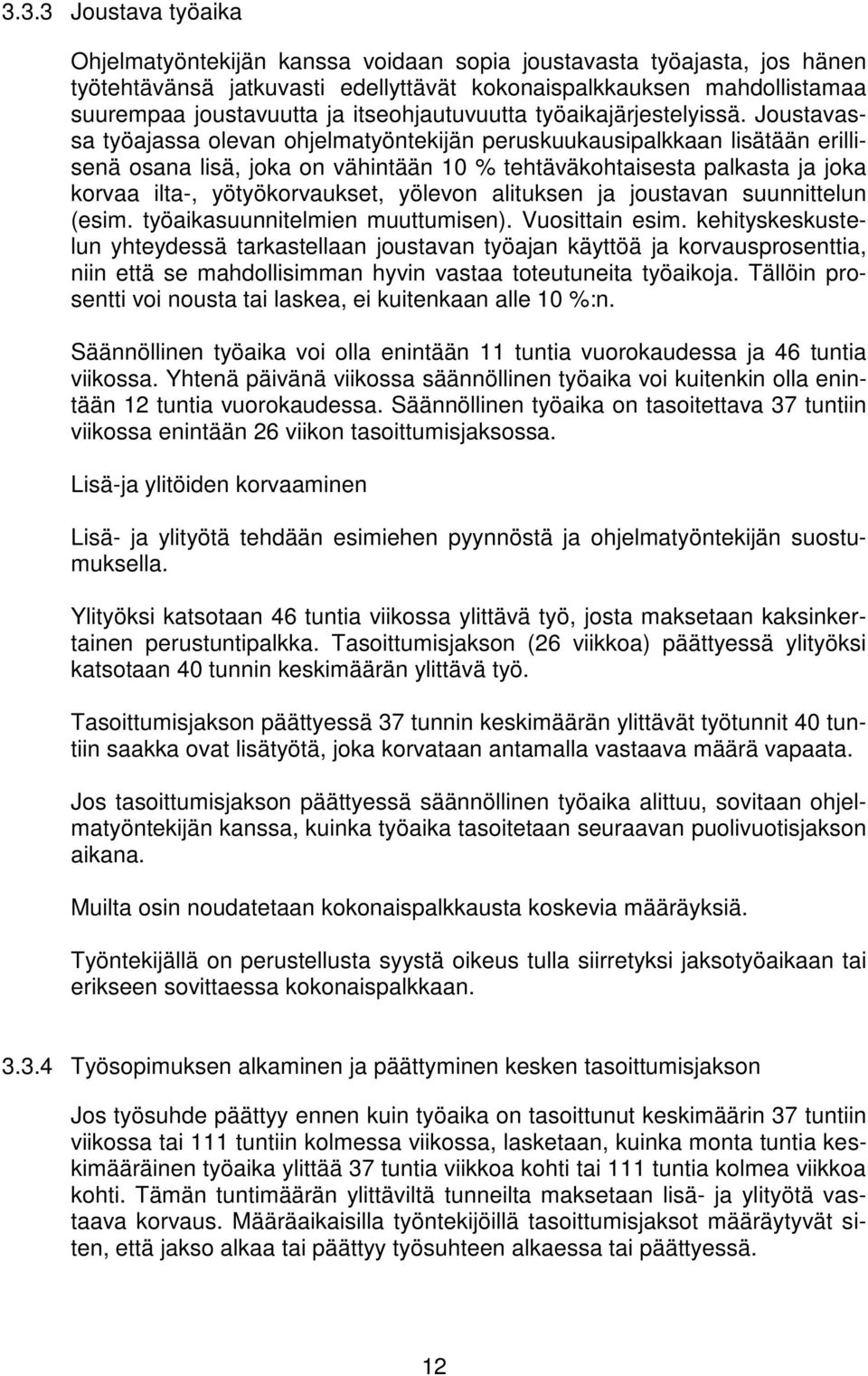 3.3.3 Joustava työaika

Ohjelmatyöntekijän kanssa voidaan sopia joustavasta työajasta, jos hänen työtehtävänsä jatkuvasti edellyttävät kokonaispalkkauksen mahdollistamaa suurempaa joustavuutta ja itseohjautuvuutta työaikajärjestelyissä. Joustavassa työajassa olevan ohjelmatyöntekijän peruskuukausipalkkaan lisätään erillisenä osana lisä, joka on vähintään 10 % tehtäväkohtaisesta palkasta ja joka korvaa ilta-, yötyökorvaukset, yölevon alituksen ja joustavan suunnittelun (esim. työaikasuunnitelmien muuttumisen). Vuosittain esim. kehityskeskustelun yhteydessä tarkastellaan joustavan työajan käyttöä ja korvausprosenttia, niin että se mahdollisimman hyvin vastaa toteutuneita työaikoja. Tällöin prosentti voi nousta tai laskea, ei kuitenkaan alle 10 %:n.

Säännöllinen työaika voi olla enintään 11 tuntia vuorokaudessa ja 46 tuntia viikossa. Yhtenä päivänä viikossa säännöllinen työaika voi kuitenkin olla enintään 12 tuntia vuorokaudessa. Säännöllinen työaika on tasoitettava 37 tuntiin viikossa enintään 26 viikon tasoittumisjaksossa.

Lisä-ja ylitöiden korvaaminen

Lisä- ja ylityötä tehdään esimiehen pyynnöstä ja ohjelmatyöntekijän suostumuksella.

Ylityöksi katsotaan 46 tuntia viikossa ylittävä työ, josta maksetaan kaksinkertainen perustuntipalkka. Tasoittumisjakson (26 viikkoa) päättyessä ylityöksi katsotaan 40 tunnin keskimäärän ylittävä työ.

Tasoittumisjakson päättyessä 37 tunnin keskimäärän ylittävät työtunnit 40 tuntiin saakka ovat lisätyötä, joka korvataan antamalla vastaava määrä vapaata.

Jos tasoittumisjakson päättyessä säännöllinen työaika alittuu, sovitaan ohjelmatyöntekijän kanssa, kuinka työaika tasoitetaan seuraavan puolivuotisjakson aikana.

Muilta osin noudatetaan kokonaispalkkausta koskevia määräyksiä.

Työntekijällä on perustellusta syystä oikeus tulla siirretyksi jaksotyöaikaan tai erikseen sovittaessa kokonaispalkkaan.

3.3.4 Työsopimuksen alkaminen ja päättyminen kesken tasoittumisjakson

Jos työsuhde päättyy ennen kuin työaika on tasoittunut keskimäärin 37 tuntiin viikossa tai 111 tuntiin kolmessa viikossa, lasketaan, kuinka monta tuntia keskimääräinen työaika ylittää 37 tuntia viikkoa kohti tai 111 tuntia kolmea viikkoa kohti. Tämän tuntimäärän ylittäviltä tunneilta maksetaan lisä- ja ylityötä vastaava korvaus. Määräaikaisilla työntekijöillä tasoittumisjaksot määräytyvät siten, että jakso alkaa tai päättyy työsuhteen alkaessa tai päättyessä.

12